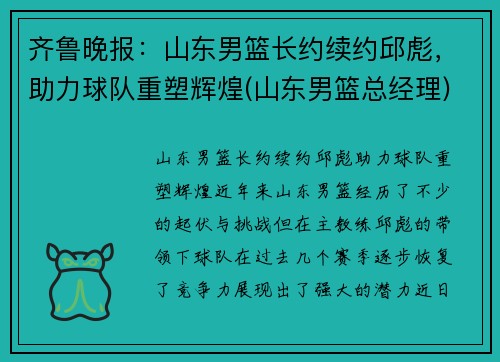 齐鲁晚报：山东男篮长约续约邱彪，助力球队重塑辉煌(山东男篮总经理)

山东男篮长约续约邱彪助力球队重塑辉煌近年来山东男篮经历了不少的起伏与挑战但在主教练邱彪的带领下球队在过去几个赛季逐步恢复了竞争力展现出了强大的潜力近日